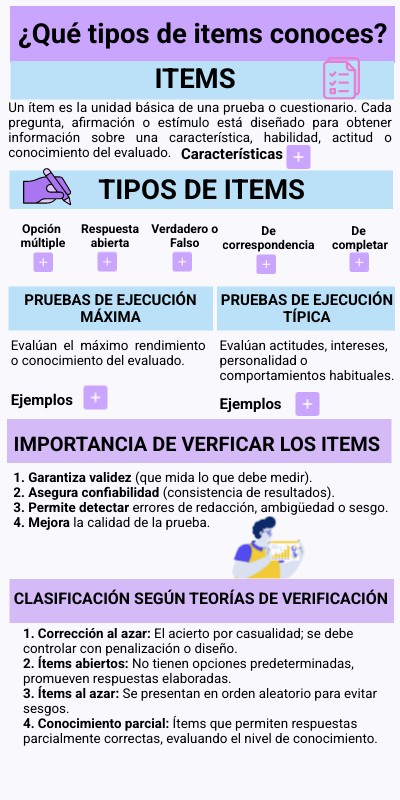 ¿Qué tipos de items conoces?

ITEMS

Un ítem es la unidad básica de una prueba o cuestionario. Cada pregunta, afirmación o estímulo está diseñado para obtener información sobre una característica, habilidad, actitud o conocimiento del evaluado.

Características +

TIPOS DE ITEMS

Opción múltiple +

Respuesta abierta +

Verdadero o Falso +

De correspondencia +

De completar +

PRUEBAS DE EJECUCIÓN MÁXIMA

Evalúan el máximo rendimiento o conocimiento del evaluado.

Ejemplos +

PRUEBAS DE EJECUCIÓN TÍPICA

Evalúan actitudes, intereses, personalidad o comportamientos habituales.

Ejemplos +

IMPORTANCIA DE VERFICAR LOS ITEMS

1. Garantiza validez (que mida lo que debe medir).
2. Asegura confiabilidad (consistencia de resultados).
3. Permite detectar errores de redacción, ambigüedad o sesgo.
4. Mejora la calidad de la prueba.

CLASIFICACIÓN SEGÚN TEORÍAS DE VERIFICACIÓN

1. Corrección al azar: El acierto por casualidad; se debe controlar con penalización o diseño.
2. Ítems abiertos: No tienen opciones predeterminadas, promueven respuestas elaboradas.
3. Ítems al azar: Se presentan en orden aleatorio para evitar sesgos.
4. Conocimiento parcial: Ítems que permiten respuestas parcialmente correctas, evaluando el nivel de conocimiento.